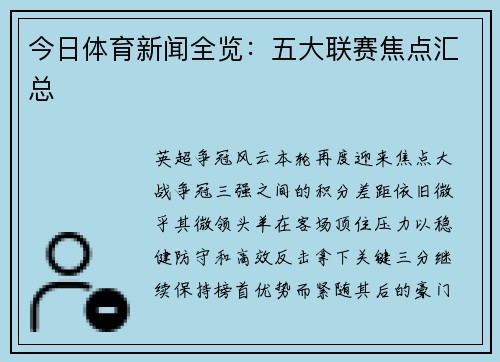 今日体育新闻全览：五大联赛焦点汇总

英超争冠风云本轮再度迎来焦点大战争冠三强之间的积分差距依旧微乎其微领头羊在客场顶住压力以稳健防守和高效反击拿下关键三分继续保持榜首优势而紧随其后的豪门